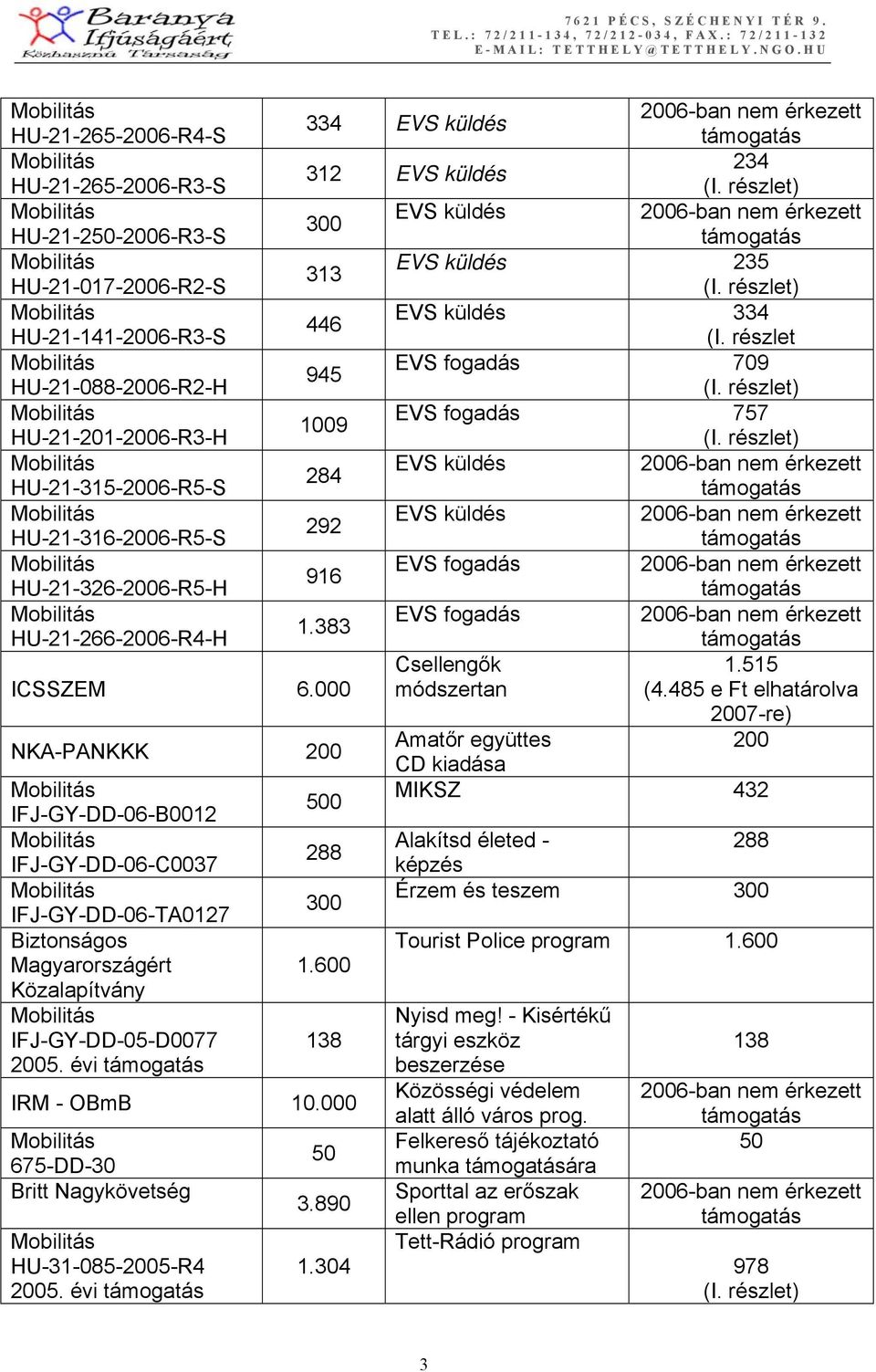 Baranya Ifjúságáért Közhasznú Társaság

7621 PÉCS, SZÉCHENYI TÉR 9.
TEL.: 72/211-134, 72/212-034, FAX.: 72/211-132
E-MAIL: TETTHELY@TETTHELY.NGO.HU

| | | | |
|---|---|---|---|
| Mobilitás HU-21-265-2006-R4-S | 334 | EVS küldés | 2006-ban nem érkezett támogatás |
| Mobilitás HU-21-265-2006-R3-S | 312 | EVS küldés | 234 (I. részlet) |
| Mobilitás HU-21-250-2006-R3-S | 300 | EVS küldés | 2006-ban nem érkezett támogatás |
| Mobilitás HU-21-017-2006-R2-S | 313 | EVS küldés | 235 (I. részlet) |
| Mobilitás HU-21-141-2006-R3-S | 446 | EVS küldés | 334 (I. részlet |
| Mobilitás HU-21-088-2006-R2-H | 945 | EVS fogadás | 709 (I. részlet) |
| Mobilitás HU-21-201-2006-R3-H | 1009 | EVS fogadás | 757 (I. részlet) |
| Mobilitás HU-21-315-2006-R5-S | 284 | EVS küldés | 2006-ban nem érkezett támogatás |
| Mobilitás HU-21-316-2006-R5-S | 292 | EVS küldés | 2006-ban nem érkezett támogatás |
| Mobilitás HU-21-326-2006-R5-H | 916 | EVS fogadás | 2006-ban nem érkezett támogatás |
| Mobilitás HU-21-266-2006-R4-H | 1.383 | EVS fogadás | 2006-ban nem érkezett támogatás |
| ICSSZEM | 6.000 | Csellengők módszertan | 1.515 (4.485 e Ft elhatárolva 2007-re) |
| NKA-PANKKK | 200 | Amatőr együttes CD kiadása | 200 |
| Mobilitás IFJ-GY-DD-06-B0012 | 500 | MIKSZ | 432 |
| Mobilitás IFJ-GY-DD-06-C0037 | 288 | Alakítsd életed - képzés | 288 |
| Mobilitás IFJ-GY-DD-06-TA0127 | 300 | Érzem és teszem | 300 |
| Biztonságos Magyarországért Közalapítvány | 1.600 | Tourist Police program | 1.600 |
| Mobilitás IFJ-GY-DD-05-D0077 2005. évi támogatás | 138 | Nyisd meg! - Kisértékű tárgyi eszköz beszerzése | 138 |
| IRM - OBmB | 10.000 | Közösségi védelem alatt álló város prog. | 2006-ban nem érkezett támogatás |
| Mobilitás 675-DD-30 | 50 | Felkereső tájékoztató munka támogatására | 50 |
| Britt Nagykövetség | 3.890 | Sporttal az erőszak ellen program | 2006-ban nem érkezett támogatás |
| Mobilitás HU-31-085-2005-R4 2005. évi támogatás | 1.304 | Tett-Rádió program | 978 (I. részlet) |

3